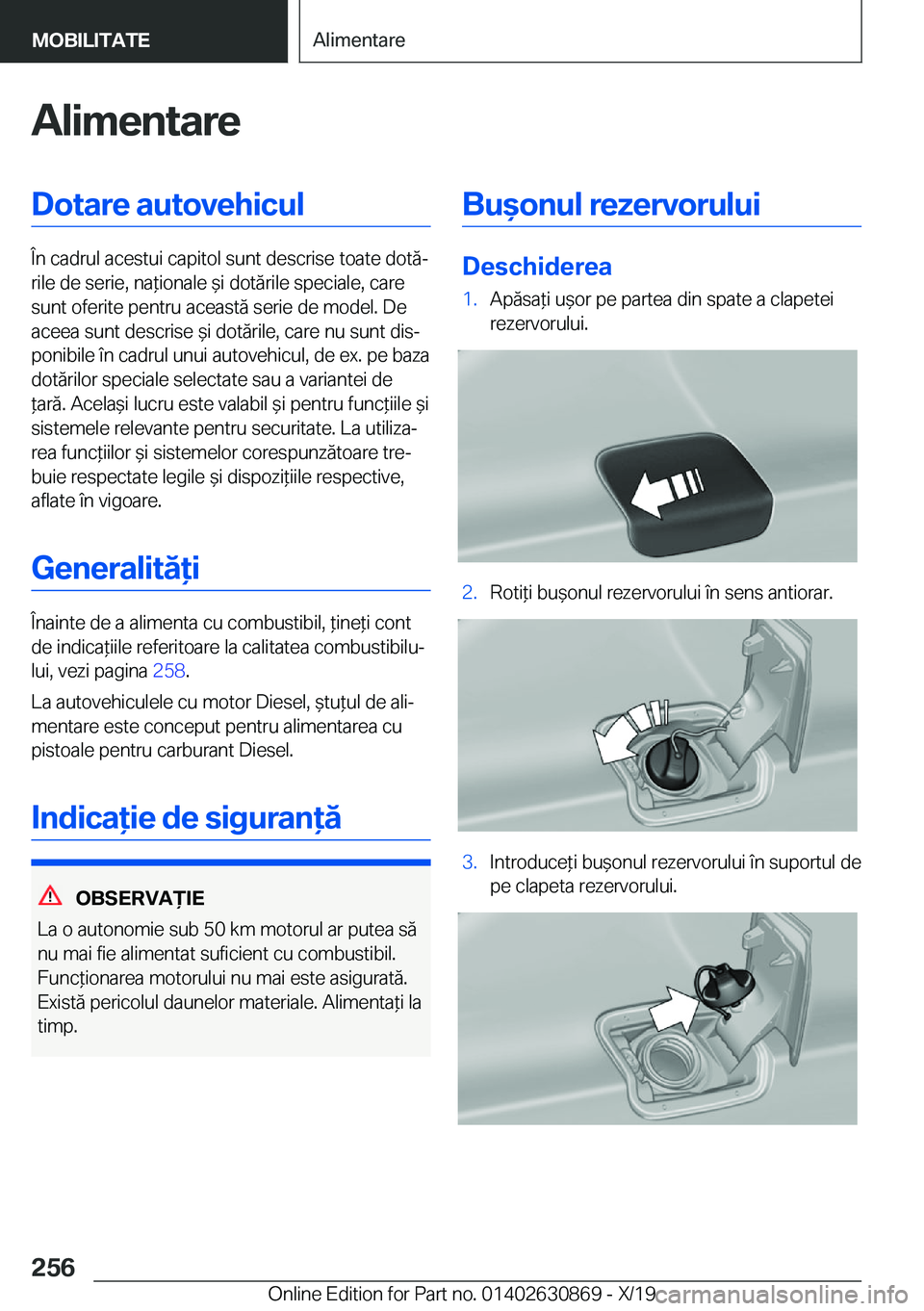 MOBILITATE

Alimentare

Alimentare

Dotare autovehicul

În cadrul acestui capitol sunt descrise toate dotările de serie, naționale și dotările speciale, care sunt oferite pentru această serie de model. De aceea sunt descrise și dotările, care nu sunt disponibile în cadrul unui autovehicul, de ex. pe baza dotărilor speciale selectate sau a variantei de țară. Același lucru este valabil și pentru funcțiile și sistemele relevante pentru securitate. La utilizarea funcțiilor și sistemelor corespunzătoare trebuie respectate legile și dispozițiile respective, aflate în vigoare.

Generalități

Înainte de a alimenta cu combustibil, țineți cont de indicațiile referitoare la calitatea combustibilului, vezi pagina 258.

La autovehiculele cu motor Diesel, ștuțul de alimentare este conceput pentru alimentarea cu pistoale pentru carburant Diesel.

Indicație de siguranță

OBSERVAȚIE

La o autonomie sub 50 km motorul ar putea să nu mai fie alimentat suficient cu combustibil. Funcționarea motorului nu mai este asigurată. Există pericolul daunelor materiale. Alimentați la timp.

Bușonul rezervorului

Deschiderea

1. Apăsați ușor pe partea din spate a clapetei rezervorului.

2. Rotiți bușonul rezervorului în sens antiorar.

3. Introduceți bușonul rezervorului în suportul de pe clapeta rezervorului.

256

Online Edition for Part no. 01402630869 - X/19 carmanualsonline.info